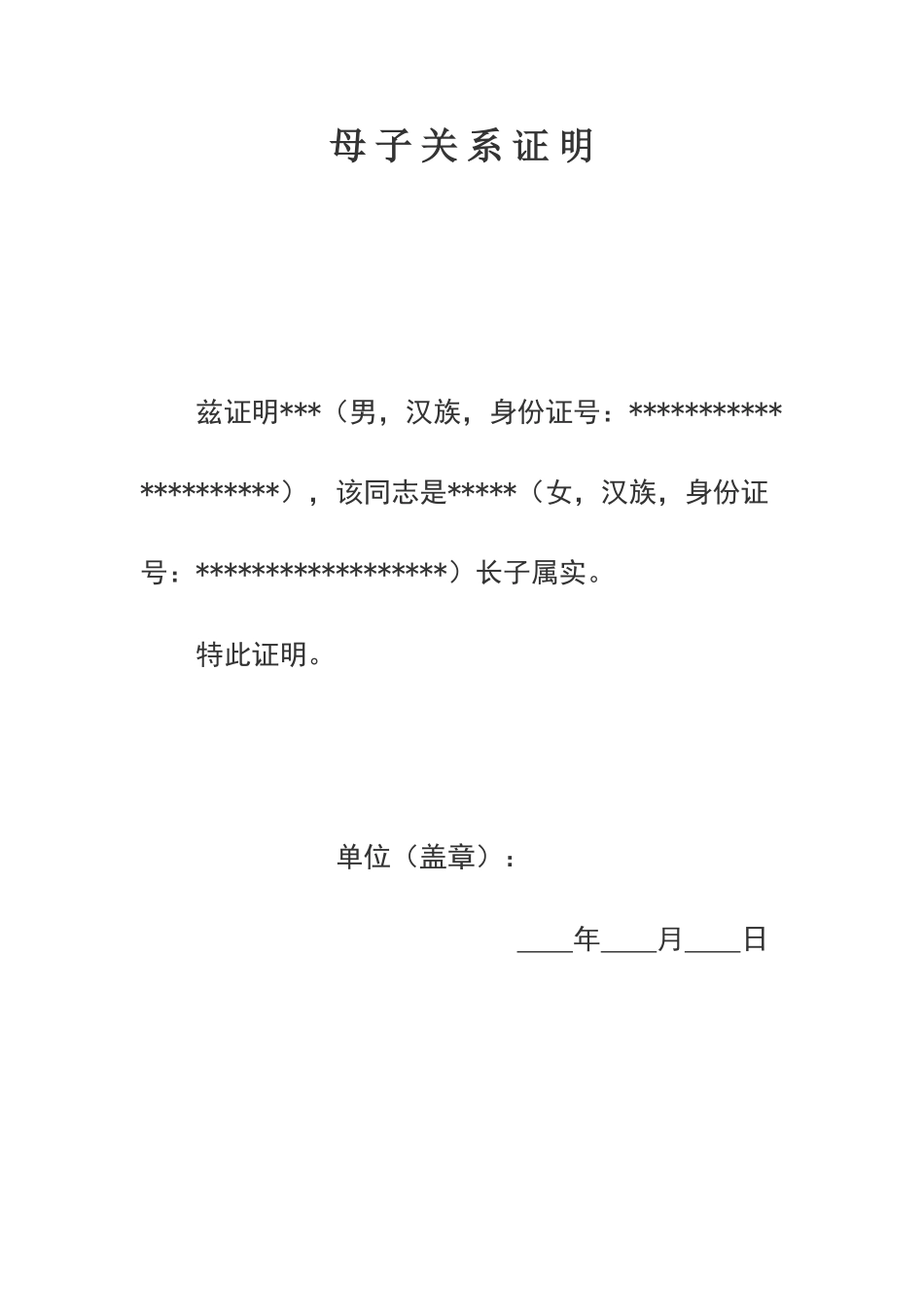 母子关系证明

兹证明***（男，汉族，身份证号：*********************），该同志是*****（女，汉族，身份证号：******************）长子属实。

特此证明。

单位（盖章）：

____年____月____日